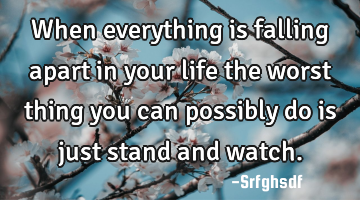 When everything is falling apart in your life the worst thing you can possibly do is just stand and watch.

-Srfghsdf